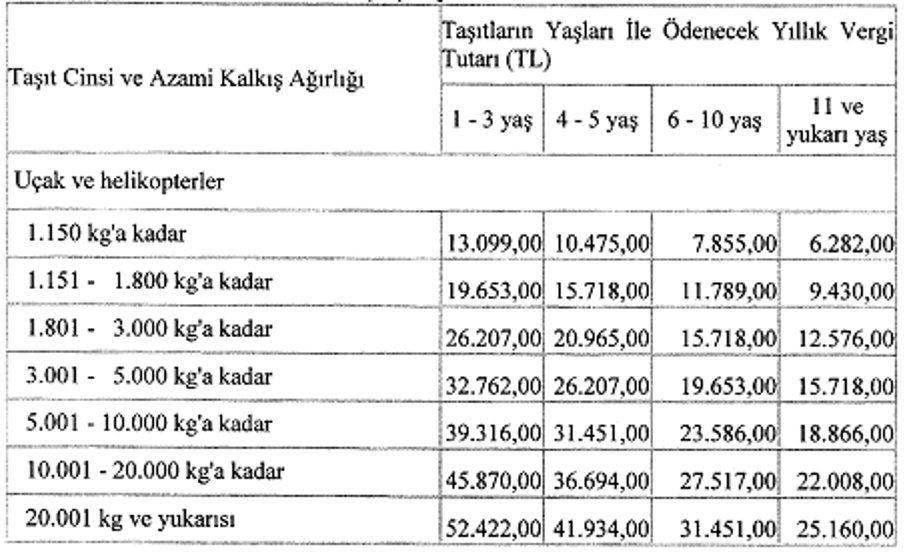 | Taşıt Cinsi ve Azami Kalkış Ağırlığı | Taşıtların Yaşları İle Ödenecek Yıllık Vergi Tutarı (TL) | | | |
|---|---|---|---|---|
| | 1 - 3 yaş | 4 - 5 yaş | 6 - 10 yaş | 11 ve yukarı yaş |
| Uçak ve helikopterler | | | | |
| 1.150 kg'a kadar | 13.099,00 | 10.475,00 | 7.855,00 | 6.282,00 |
| 1.151 - 1.800 kg'a kadar | 19.653,00 | 15.718,00 | 11.789,00 | 9.430,00 |
| 1.801 - 3.000 kg'a kadar | 26.207,00 | 20.965,00 | 15.718,00 | 12.576,00 |
| 3.001 - 5.000 kg'a kadar | 32.762,00 | 26.207,00 | 19.653,00 | 15.718,00 |
| 5.001 - 10.000 kg'a kadar | 39.316,00 | 31.451,00 | 23.586,00 | 18.866,00 |
| 10.001 - 20.000 kg'a kadar | 45.870,00 | 36.694,00 | 27.517,00 | 22.008,00 |
| 20.001 kg ve yukarısı | 52.422,00 | 41.934,00 | 31.451,00 | 25.160,00 |